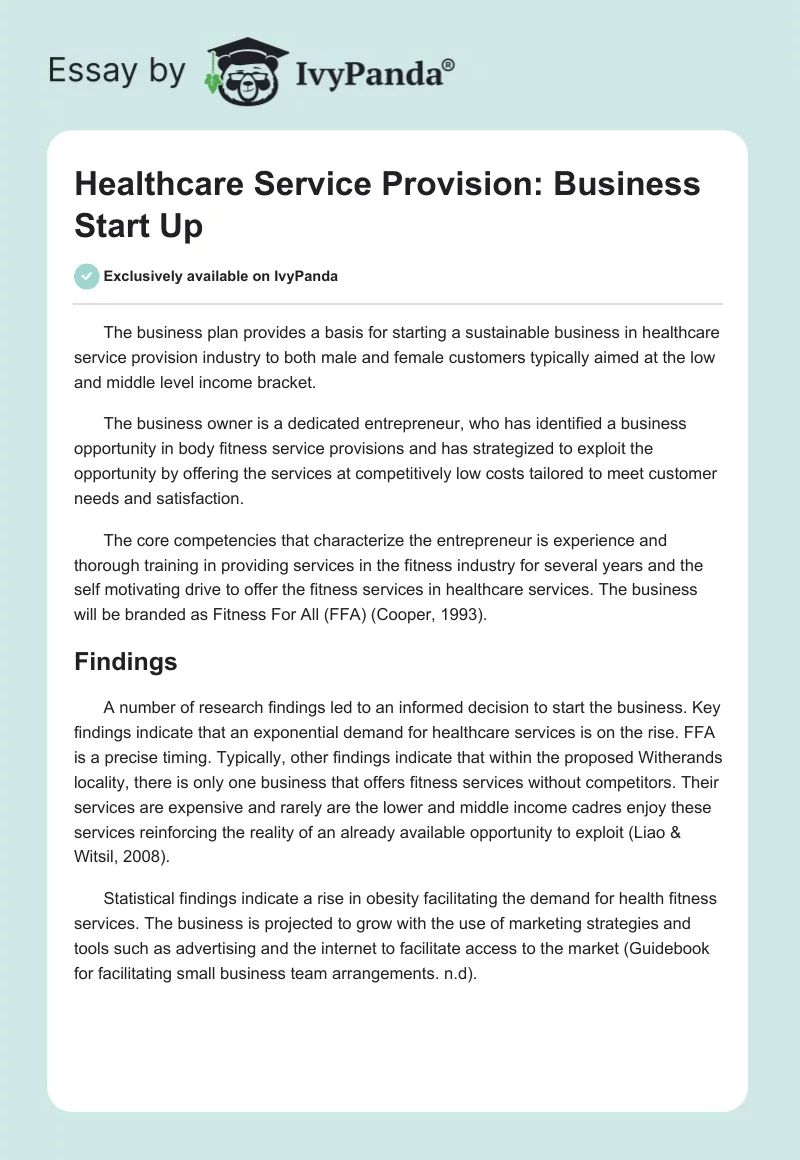 Essay by IvyPanda®

Healthcare Service Provision: Business Start Up

Exclusively available on IvyPanda

The business plan provides a basis for starting a sustainable business in healthcare service provision industry to both male and female customers typically aimed at the low and middle level income bracket.

The business owner is a dedicated entrepreneur, who has identified a business opportunity in body fitness service provisions and has strategized to exploit the opportunity by offering the services at competitively low costs tailored to meet customer needs and satisfaction.

The core competencies that characterize the entrepreneur is experience and thorough training in providing services in the fitness industry for several years and the self motivating drive to offer the fitness services in healthcare services. The business will be branded as Fitness For All (FFA) (Cooper, 1993).

Findings

A number of research findings led to an informed decision to start the business. Key findings indicate that an exponential demand for healthcare services is on the rise. FFA is a precise timing. Typically, other findings indicate that within the proposed Witherands locality, there is only one business that offers fitness services without competitors. Their services are expensive and rarely are the lower and middle income cadres enjoy these services reinforcing the reality of an already available opportunity to exploit (Liao & Witsil, 2008).

Statistical findings indicate a rise in obesity facilitating the demand for health fitness services. The business is projected to grow with the use of marketing strategies and tools such as advertising and the internet to facilitate access to the market (Guidebook for facilitating small business team arrangements. n.d).